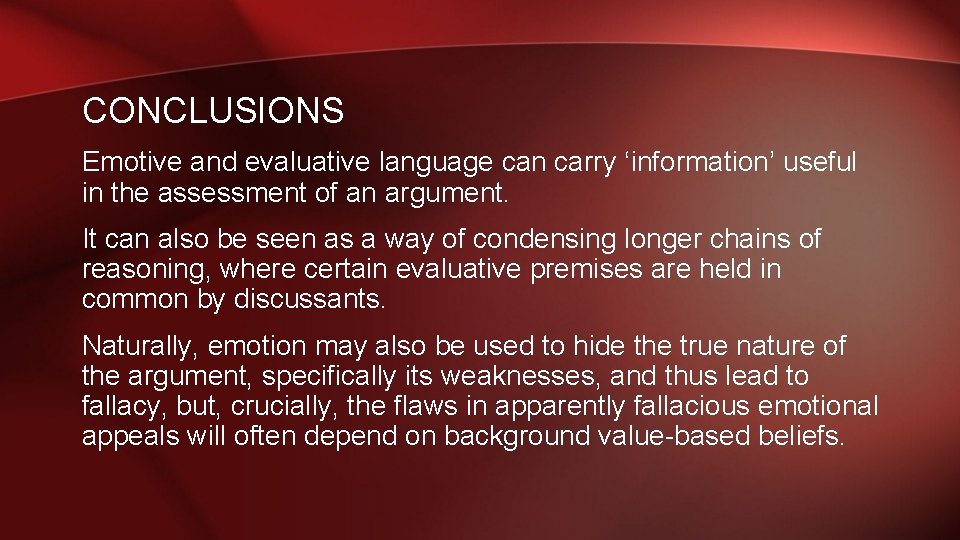 CONCLUSIONS

Emotive and evaluative language can carry ‘information’ useful in the assessment of an argument.

It can also be seen as a way of condensing longer chains of reasoning, where certain evaluative premises are held in common by discussants.

Naturally, emotion may also be used to hide the true nature of the argument, specifically its weaknesses, and thus lead to fallacy, but, crucially, the flaws in apparently fallacious emotional appeals will often depend on background value-based beliefs.